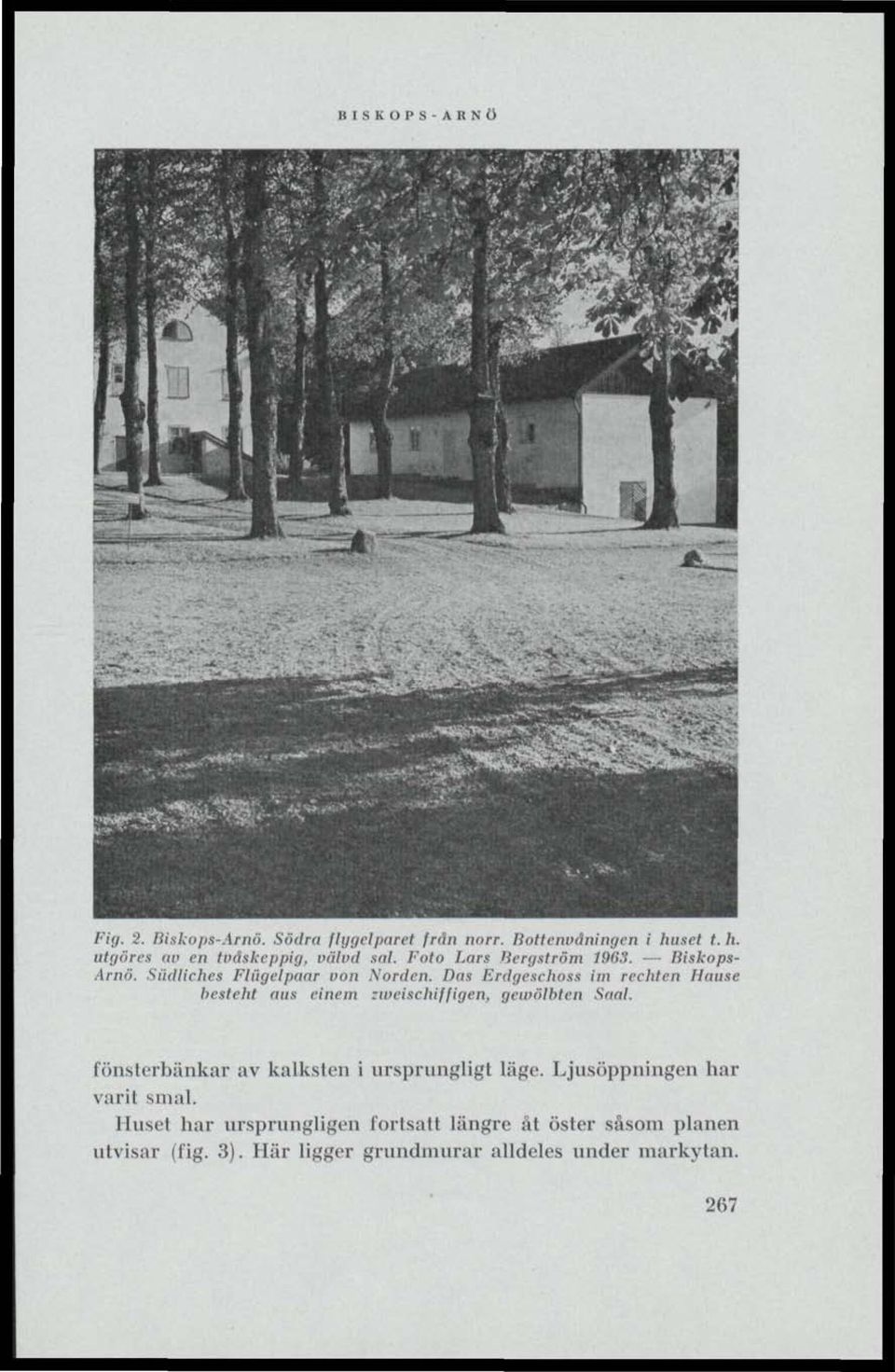 BISKOPS-ARNÖ

Fig. 2. Biskops-Arnö. Södra flygelparet från norr. Bottenvåningen i huset t. h. utgöres av en tvåskeppig, välvd sal. Foto Lars Bergström 1963. — Biskops-Arnö. Südliches Flügelpaar von Norden. Das Erdgeschoss im rechten Hause besteht aus einem zweischiffigen, gewölbten Saal.

fönsterbänkar av kalksten i ursprungligt läge. Ljusöppningen har varit smal.

Huset har ursprungligen fortsatt längre åt öster såsom planen utvisar (fig. 3). Här ligger grundmurar alldeles under markytan.

267